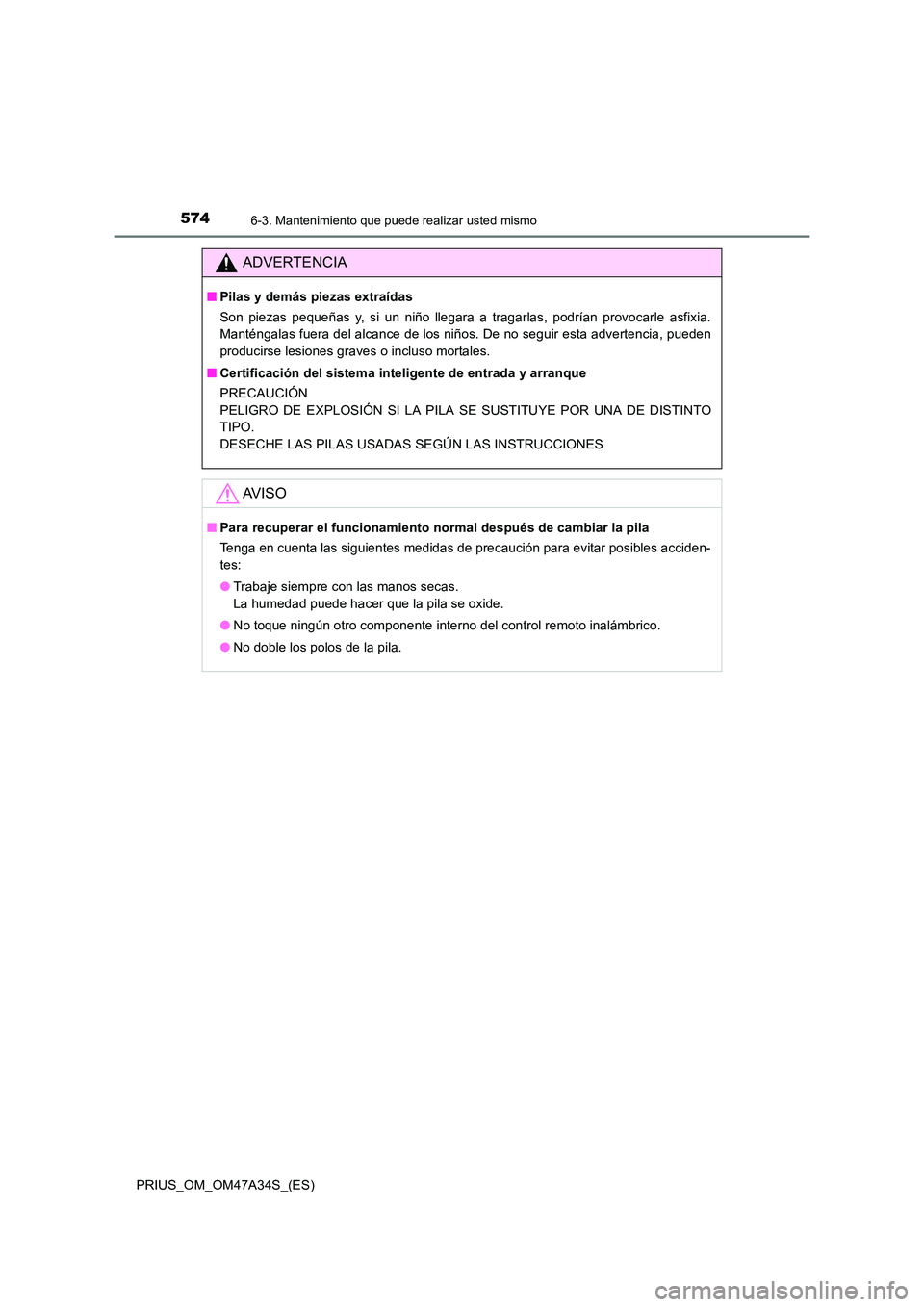 574 6-3. Mantenimiento que puede realizar usted mismo

ADVERTENCIA

■ Pilas y demás piezas extraídas

Son piezas pequeñas y, si un niño llegara a tragarlas, podrían provocarle asfixia. Manténgalas fuera del alcance de los niños. De no seguir esta advertencia, pueden producirse lesiones graves o incluso mortales.

■ Certificación del sistema inteligente de entrada y arranque

PRECAUCIÓN
PELIGRO DE EXPLOSIÓN SI LA PILA SE SUSTITUYE POR UNA DE DISTINTO TIPO.
DESECHE LAS PILAS USADAS SEGÚN LAS INSTRUCCIONES

AVISO

■ Para recuperar el funcionamiento normal después de cambiar la pila

Tenga en cuenta las siguientes medidas de precaución para evitar posibles accidentes:

● Trabaje siempre con las manos secas.
La humedad puede hacer que la pila se oxide.

● No toque ningún otro componente interno del control remoto inalámbrico.

● No doble los polos de la pila.

PRIUS_OM_OM47A34S_(ES)

carmanualsonline.info